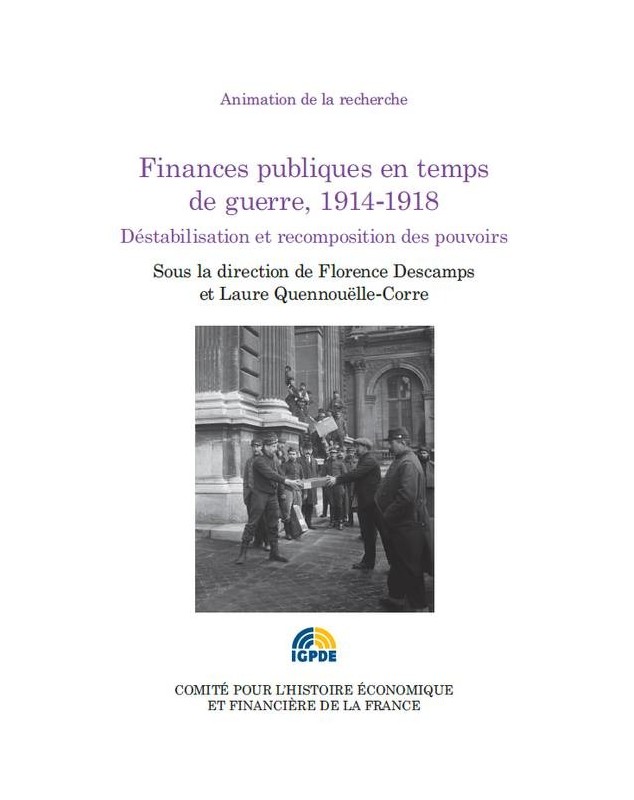 Animation de la recherche

Finances publiques en temps de guerre, 1914-1918

Déstabilisation et recomposition des pouvoirs

Sous la direction de Florence Descamps et Laure Quennouëlle-Corre

IGPDE

COMITÉ POUR L'HISTOIRE ÉCONOMIQUE ET FINANCIÈRE DE LA FRANCE